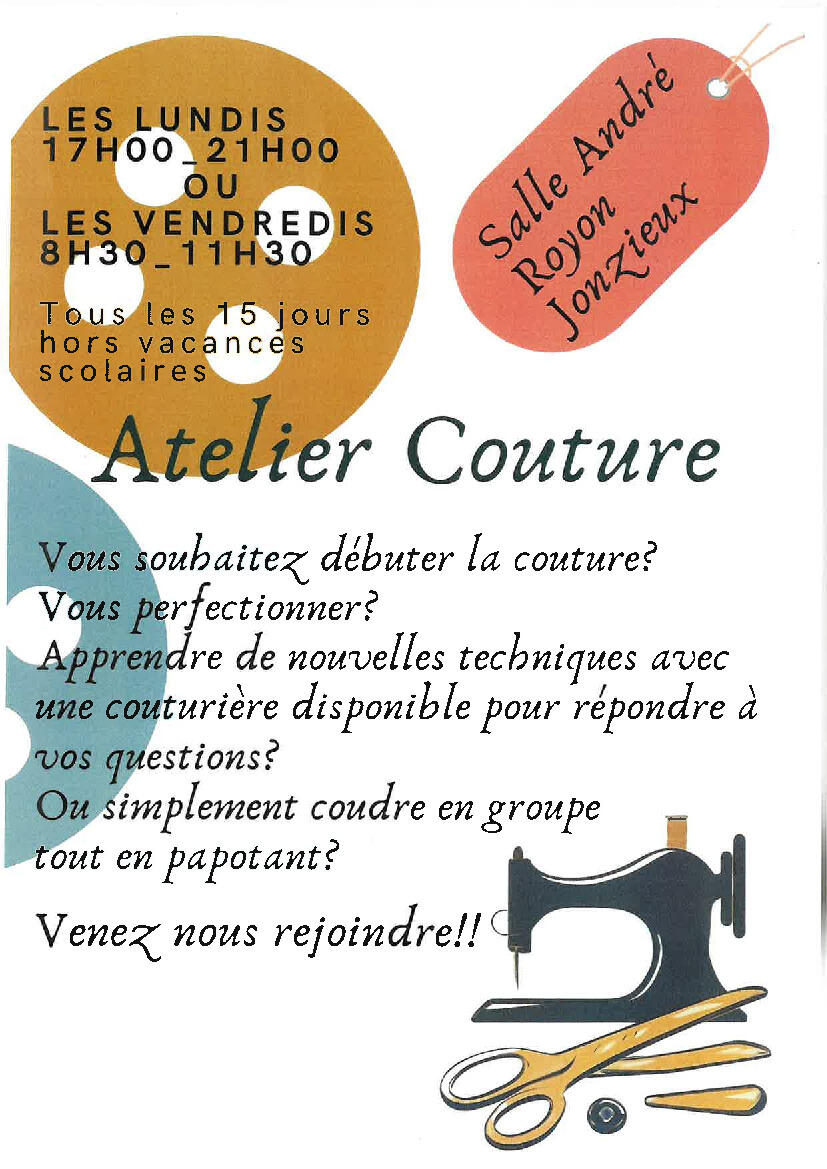 LES LUNDIS
17H00_21H00
OU
LES VENDREDIS
8H30_11H30

Tous les 15 jours hors vacances scolaires

Salle André
Royon
Jonzieux

Atelier Couture

Vous souhaitez débuter la couture?
Vous perfectionner?
Apprendre de nouvelles techniques avec une couturière disponible pour répondre à vos questions?
Ou simplement coudre en groupe tout en papotant?

Venez nous rejoindre!!